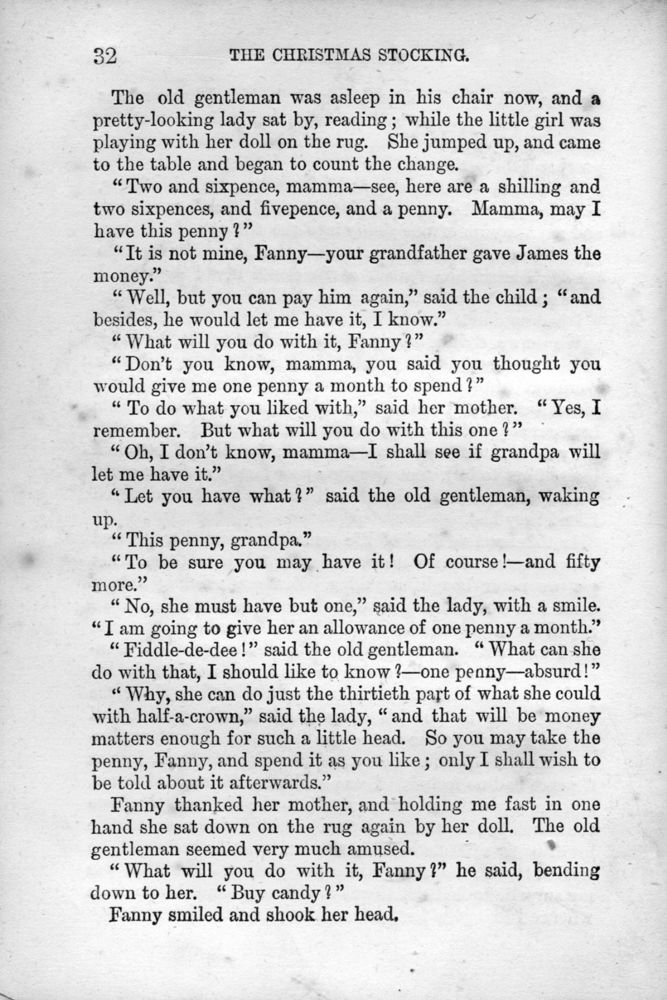 32 THE CHRISTMAS STOCKING.

The old gentleman was asleep in his chair now, and a pretty-looking lady sat by, reading; while the little girl was playing with her doll on the rug. She jumped up, and came to the table and began to count the change.

"Two and sixpence, mamma—see, here are a shilling and two sixpences, and fivepence, and a penny. Mamma, may I have this penny?"

"It is not mine, Fanny—your grandfather gave James the money."

"Well, but you can pay him again," said the child; "and besides, he would let me have it, I know."

"What will you do with it, Fanny?"

"Don't you know, mamma, you said you thought you would give me one penny a month to spend?"

"To do what you liked with," said her mother. "Yes, I remember. But what will you do with this one?"

"Oh, I don't know, mamma—I shall see if grandpa will let me have it."

"Let you have what?" said the old gentleman, waking up.

"This penny, grandpa."

"To be sure you may have it! Of course!—and fifty more."

"No, she must have but one," said the lady, with a smile. "I am going to give her an allowance of one penny a month."

"Fiddle-de-dee!" said the old gentleman. "What can she do with that, I should like to know?—one penny—absurd!"

"Why, she can do just the thirtieth part of what she could with half-a-crown," said the lady, "and that will be money matters enough for such a little head. So you may take the penny, Fanny, and spend it as you like; only I shall wish to be told about it afterwards."

Fanny thanked her mother, and holding me fast in one hand she sat down on the rug again by her doll. The old gentleman seemed very much amused.

"What will you do with it, Fanny?" he said, bending down to her. "Buy candy?"

Fanny smiled and shook her head.